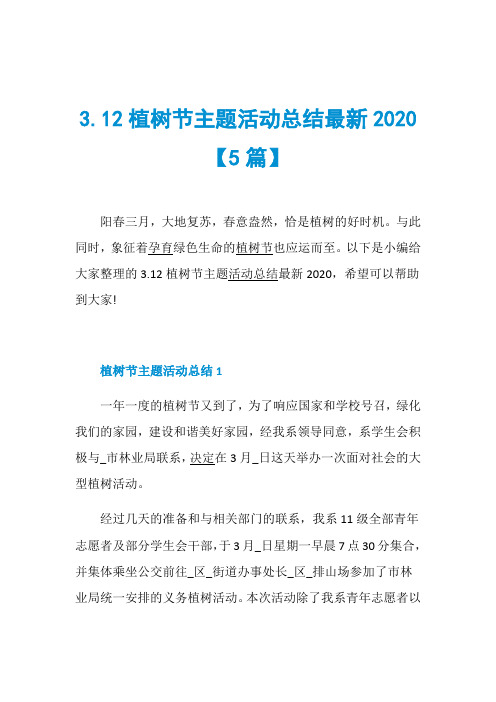 3.12 植树节主题活动总结最新 2020【5 篇】

阳春三月，大地复苏，春意盎然，恰是植树的好时机。与此同时，象征着孕育绿色生命的植树节也应运而至。以下是小编给大家整理的 3.12 植树节主题活动总结最新 2020，希望可以帮助到大家!

植树节主题活动总结 1

一年一度的植树节又到了，为了响应国家和学校号召，绿化我们的家园，建设和谐美好家园，经我系领导同意，系学生会积极与_市林业局联系，决定在 3 月_日这天举办一次面对社会的大型植树活动。

经过几天的准备和与相关部门的联系，我系 11 级全部青年志愿者及部分学生会干部，于 3 月_日星期一早晨 7 点 30 分集合，并集体乘坐公交前往_区_街道办事处长_区_排山场参加了市林业局统一安排的义务植树活动。本次活动除了我系青年志愿者以